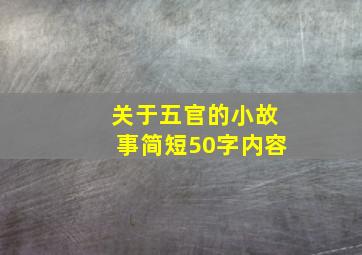 关于五官的小故事简短50字内容